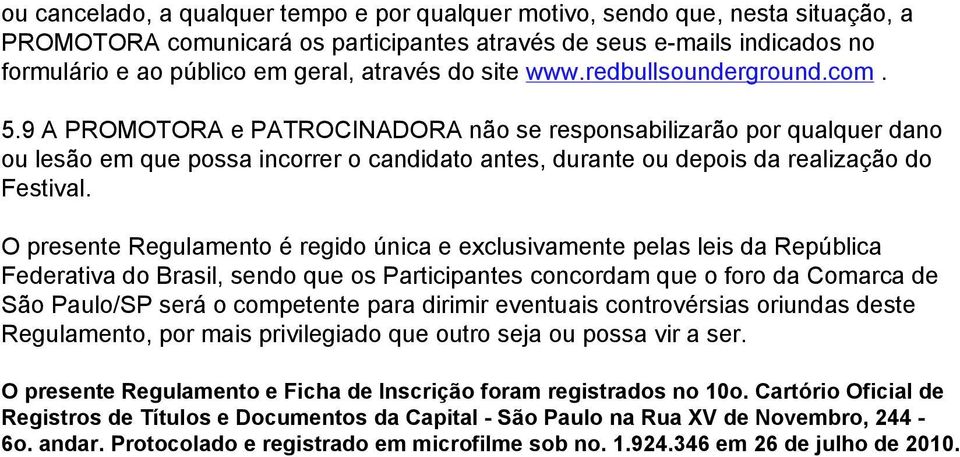 ou cancelado, a qualquer tempo e por qualquer motivo, sendo que, nesta situação, a PROMOTORA comunicará os participantes através de seus e-mails indicados no formulário e ao público em geral, através do site www.redbullsounderground.com .

5.9 A PROMOTORA e PATROCINADORA não se responsabilizarão por qualquer dano ou lesão em que possa incorrer o candidato antes, durante ou depois da realização do Festival.

O presente Regulamento é regido única e exclusivamente pelas leis da República Federativa do Brasil, sendo que os Participantes concordam que o foro da Comarca de São Paulo/SP será o competente para dirimir eventuais controvérsias oriundas deste Regulamento, por mais privilegiado que outro seja ou possa vir a ser.

O presente Regulamento e Ficha de Inscrição foram registrados no 10o. Cartório Oficial de Registros de Títulos e Documentos da Capital - São Paulo na Rua XV de Novembro, 244 - 6o. andar. Protocolado e registrado em microfilme sob no. 1.924.346 em 26 de julho de 2010.